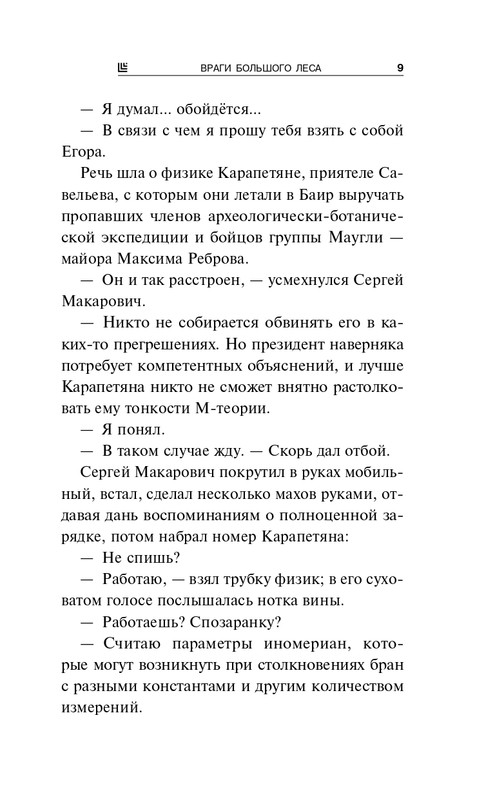 ВРАГИ БОЛЬШОГО ЛЕСА 9

— Я думал... обойдётся...
— В связи с чем я прошу тебя взять с собой Егора.

Речь шла о физике Карапетяне, приятеле Савельева, с которым они летали в Баир выручать пропавших членов археологически-ботанической экспедиции и бойцов группы Маугли — майора Максима Реброва.

— Он и так расстроен, — усмехнулся Сергей Макарович.
— Никто не собирается обвинять его в каких-то прегрешениях. Но президент наверняка потребует компетентных объяснений, и лучше Карапетяна никто не сможет внятно растолковать ему тонкости М-теории.
— Я понял.
— В таком случае жду. — Скорь дал отбой.

Сергей Макарович покрутил в руках мобильный, встал, сделал несколько махов руками, отдавая дань воспоминаниям о полноценной зарядке, потом набрал номер Карапетяна:

— Не спишь?
— Работаю, — взял трубку физик; в его суховатом голосе послышалась нотка вины.
— Работаешь? Спозаранку?
— Считаю параметры иномериан, которые могут возникнуть при столкновениях бран с разными константами и другим количеством измерений.